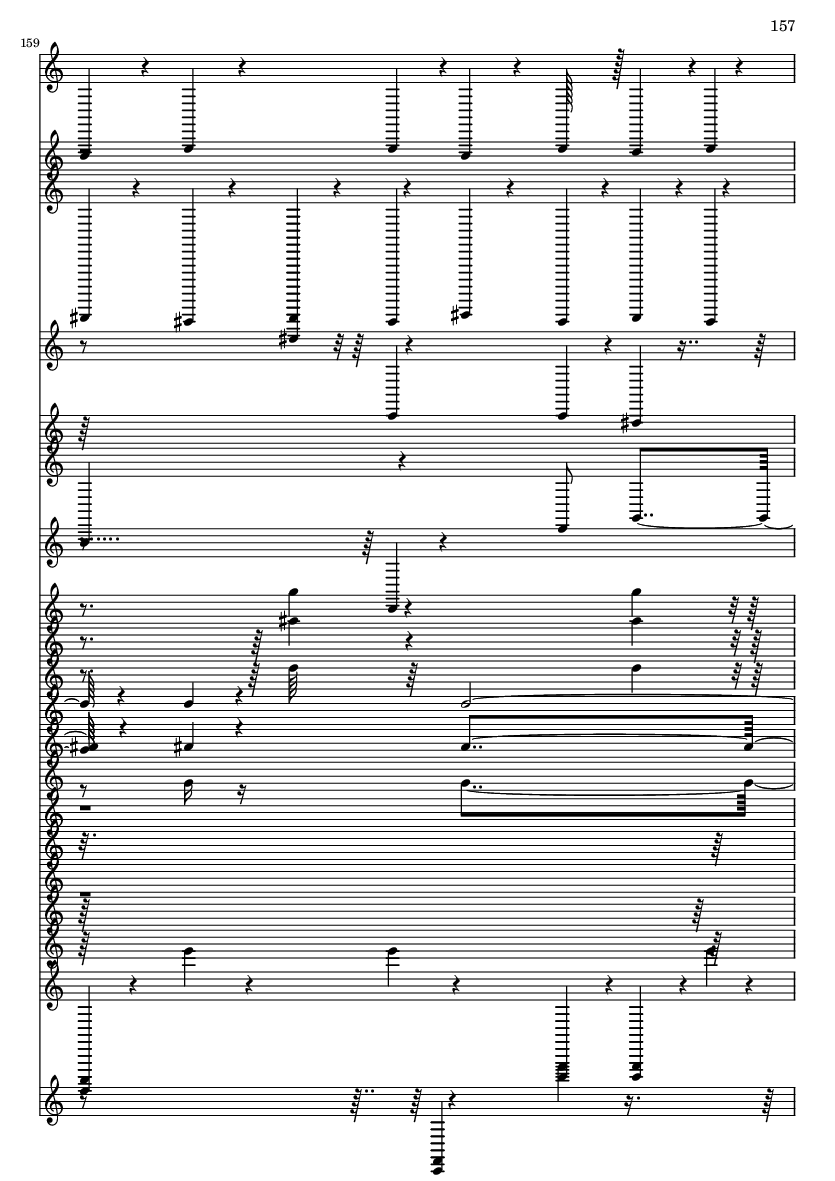 157

159